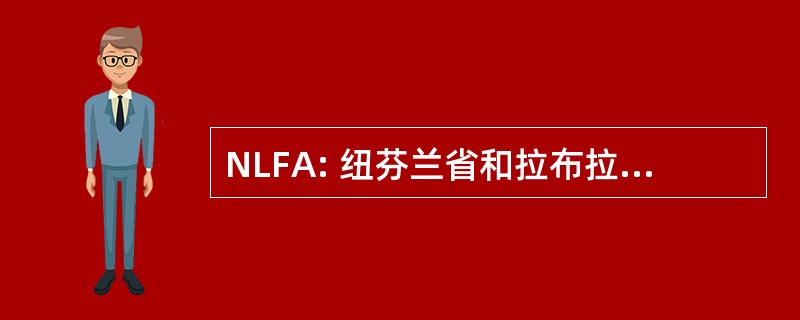 NLFA: 纽芬兰省和拉布拉...